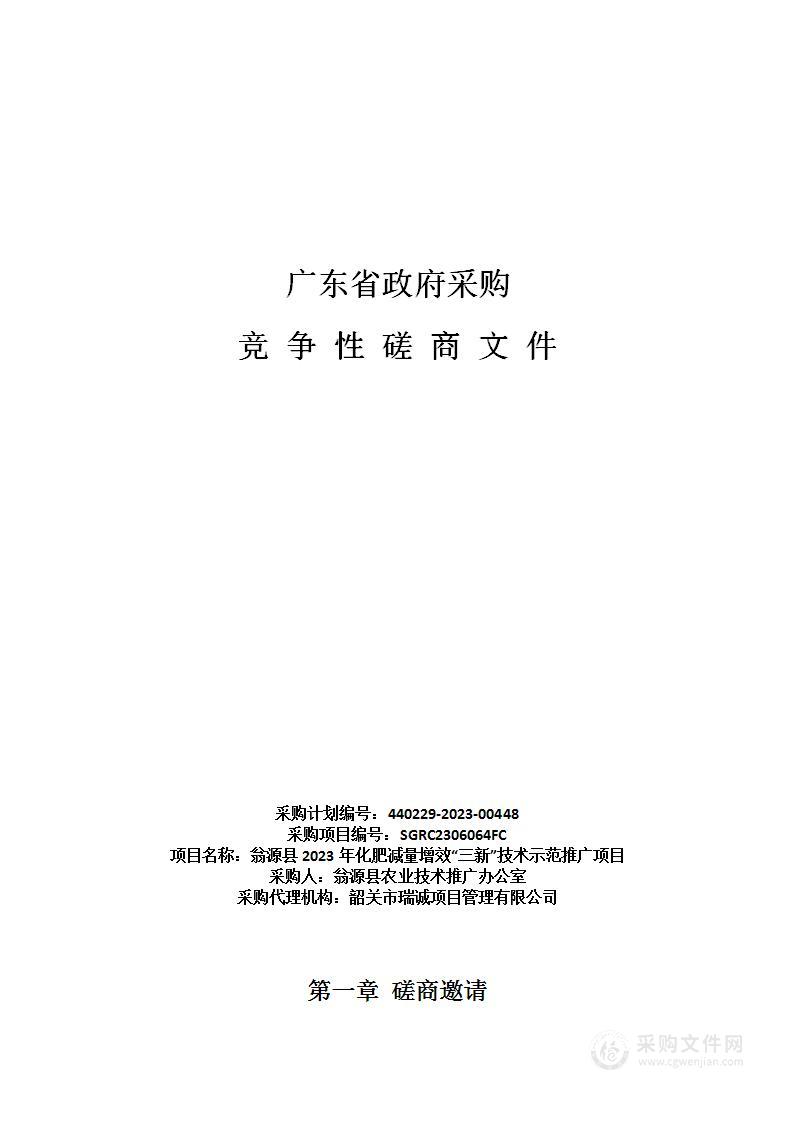 广东省政府采购

竞 争 性 磋 商 文 件

采购计划编号：440229-2023-00448
采购项目编号：SGRC2306064FC
项目名称：翁源县 2023 年化肥减量增效“三新”技术示范推广项目
采购人：翁源县农业技术推广办公室
采购代理机构：韶关市瑞诚项目管理有限公司

第一章 磋商邀请

采购文件网
www.cgwenjian.com